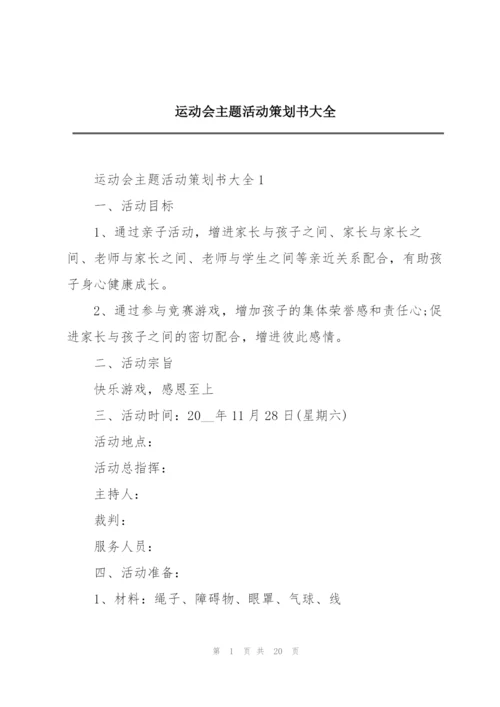 运动会主题活动策划书大全

运动会主题活动策划书大全1

一、活动目标

1、通过亲子活动，增进家长与孩子之间、家长与家长之间、老师与家长之间、老师与学生之间等亲近关系配合，有助孩子身心健康成长。

2、通过参与竞赛游戏，增加孩子的集体荣誉感和责任心;促进家长与孩子之间的密切配合，增进彼此感情。

二、活动宗旨

快乐游戏，感恩至上

三、活动时间：20__年11月28日(星期六)

活动地点：

活动总指挥：

主持人：

裁判：

服务人员：

四、活动准备：

1、材料：绳子、障碍物、眼罩、气球、线

第 1 页 共 20 页